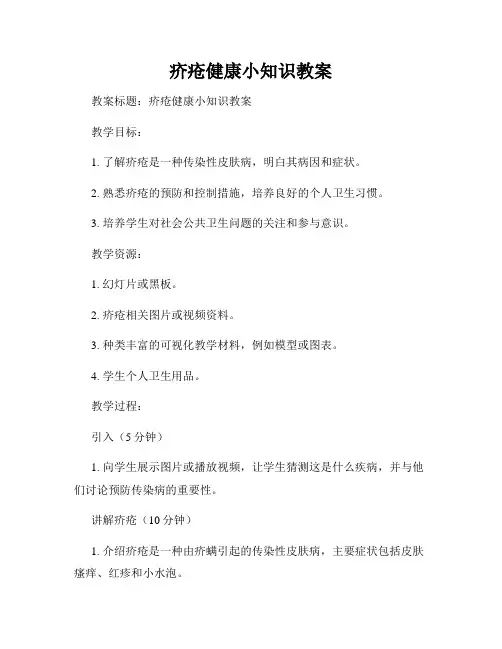 疥疮健康小知识教案

教案标题：疥疮健康小知识教案

教学目标：

1. 了解疥疮是一种传染性皮肤病，明白其病因和症状。

2. 熟悉疥疮的预防和控制措施，培养良好的个人卫生习惯。

3. 培养学生对社会公共卫生问题的关注和参与意识。

教学资源：

1. 幻灯片或黑板。

2. 疥疮相关图片或视频资料。

3. 种类丰富的可视化教学材料，例如模型或图表。

4. 学生个人卫生用品。

教学过程：

引入（5 分钟）

1. 向学生展示图片或播放视频，让学生猜测这是什么疾病，并与他们讨论预防传染病的重要性。

讲解疥疮（10 分钟）

1. 介绍疥疮是一种由疥螨引起的传染性皮肤病，主要症状包括皮肤瘙痒、红疹和小水泡。